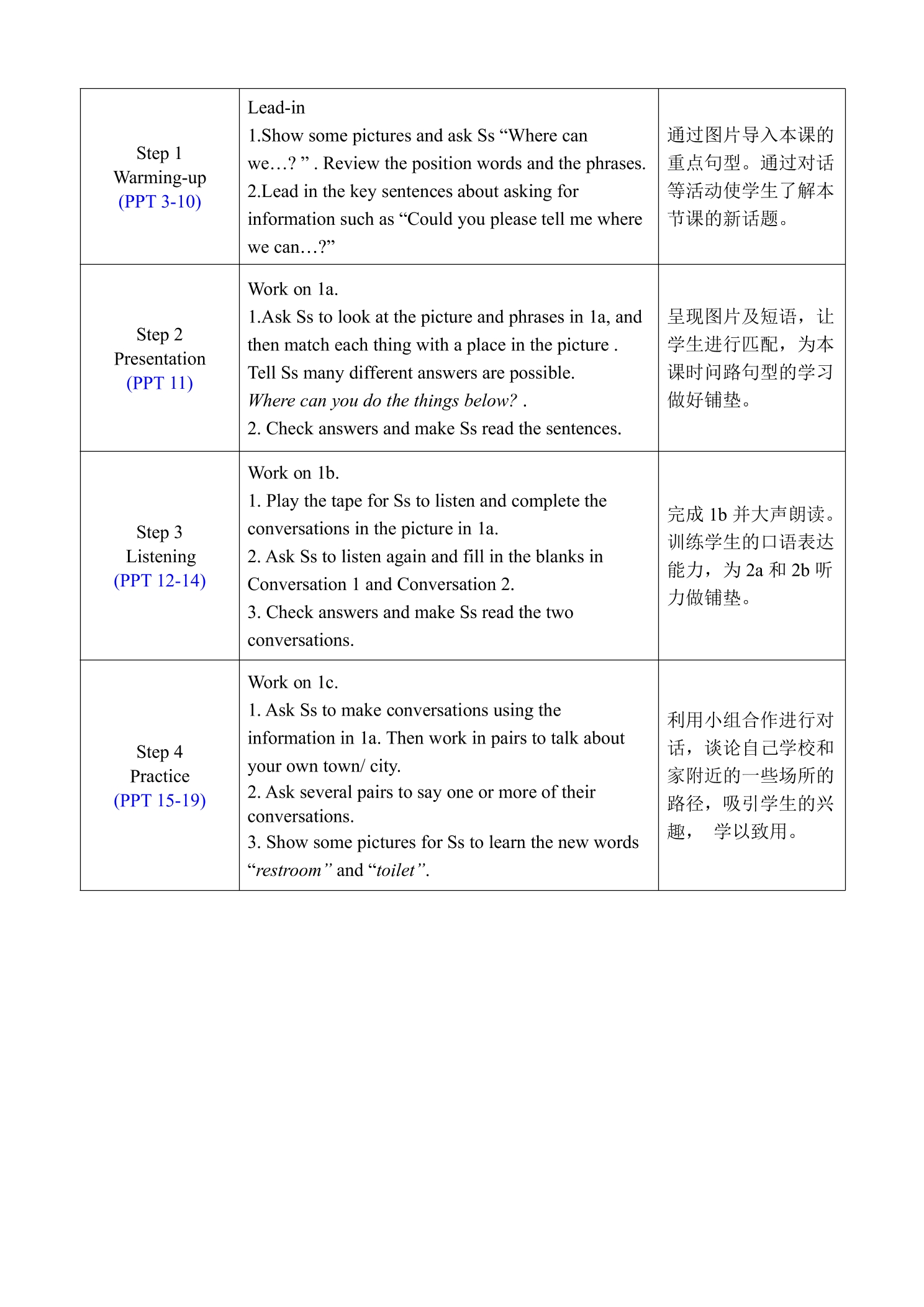 | Step 1 Warming-up (PPT 3-10) | Lead-in 1.Show some pictures and ask Ss "Where can we…? " . Review the position words and the phrases. 2.Lead in the key sentences about asking for information such as "Could you please tell me where we can…?" | 通过图片导入本课的重点句型。通过对话等活动使学生了解本节课的新话题。 |
|---|---|---|
| Step 2 Presentation (PPT 11) | Work on 1a. 1.Ask Ss to look at the picture and phrases in 1a, and then match each thing with a place in the picture . Tell Ss many different answers are possible. Where can you do the things below? . 2. Check answers and make Ss read the sentences. | 呈现图片及短语，让学生进行匹配，为本课时问路句型的学习做好铺垫。 |
| Step 3 Listening (PPT 12-14) | Work on 1b. 1. Play the tape for Ss to listen and complete the conversations in the picture in 1a. 2. Ask Ss to listen again and fill in the blanks in Conversation 1 and Conversation 2. 3. Check answers and make Ss read the two conversations. | 完成1b并大声朗读。训练学生的口语表达能力，为2a和2b听力做铺垫。 |
| Step 4 Practice (PPT 15-19) | Work on 1c. 1. Ask Ss to make conversations using the information in 1a. Then work in pairs to talk about your own town/ city. 2. Ask several pairs to say one or more of their conversations. 3. Show some pictures for Ss to learn the new words "restroom" and "toilet". | 利用小组合作进行对话，谈论自己学校和家附近的一些场所的路径，吸引学生的兴趣， 学以致用。 |